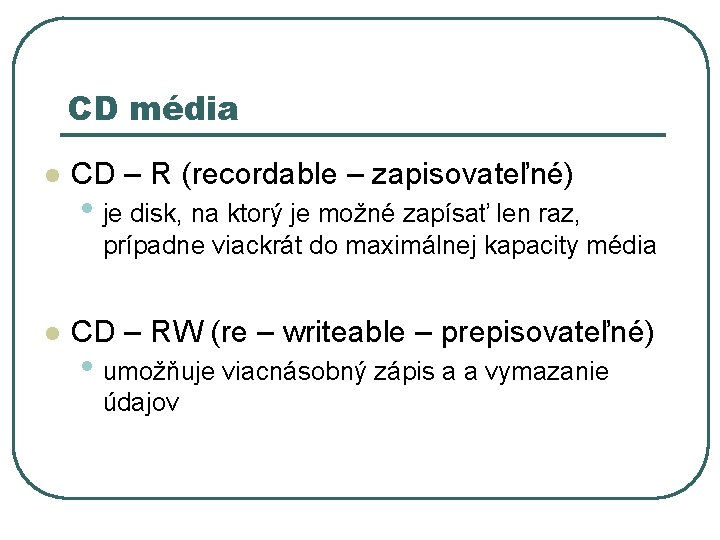 CD média

CD – R (recordable – zapisovateľné)

je disk, na ktorý je možné zapísať len raz, prípadne viackrát do maximálnej kapacity média

CD – RW (re – writeable – prepisovateľné)

umožňuje viacnásobný zápis a a vymazanie údajov